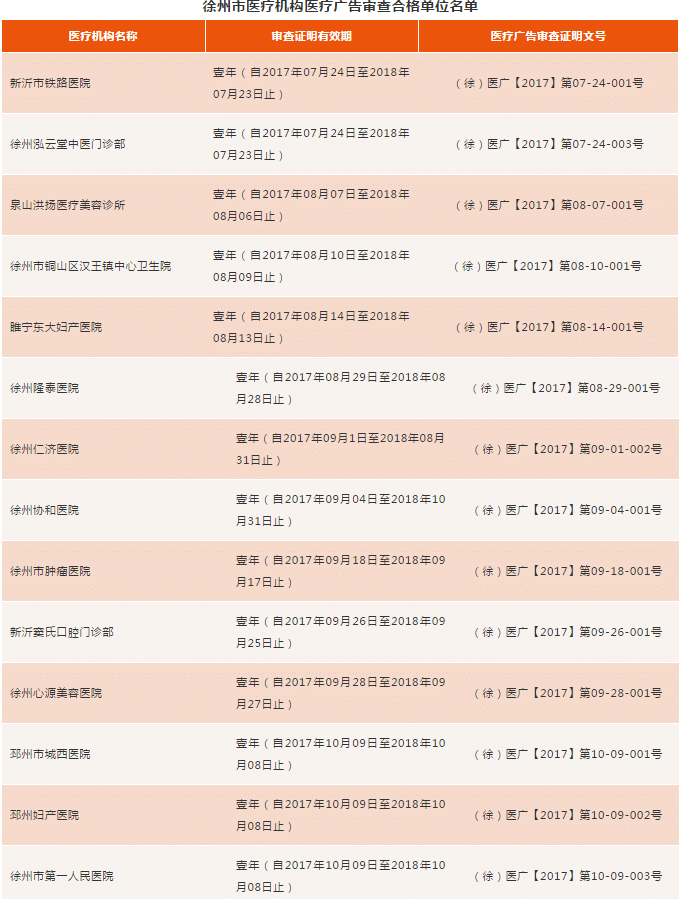 徐州市医疗机构医疗广告审查合格单位名单

| 医疗机构名称 | 审查证明有效期 | 医疗广告审查证明文号 |
|---|---|---|
| 新沂市铁路医院 | 壹年（自2017年07月24日至2018年07月23日止） | （徐）医广【2017】第07-24-001号 |
| 徐州泓云堂中医门诊部 | 壹年（自2017年07月24日至2018年07月23日止） | （徐）医广【2017】第07-24-003号 |
| 泉山洪扬医疗美容诊所 | 壹年（自2017年08月07日至2018年08月06日止） | （徐）医广【2017】第08-07-001号 |
| 徐州市铜山区汉王镇中心卫生院 | 壹年（自2017年08月10日至2018年08月09日止） | （徐）医广【2017】第08-10-001号 |
| 睢宁东大妇产医院 | 壹年（自2017年08月14日至2018年08月13日止） | （徐）医广【2017】第08-14-001号 |
| 徐州隆泰医院 | 壹年（自2017年08月29日至2018年08月28日止） | （徐）医广【2017】第08-29-001号 |
| 徐州仁济医院 | 壹年（自2017年09月1日至2018年08月31日止） | （徐）医广【2017】第09-01-002号 |
| 徐州协和医院 | 壹年（自2017年09月04日至2018年10月31日止） | （徐）医广【2017】第09-04-001号 |
| 徐州市肿瘤医院 | 壹年（自2017年09月18日至2018年09月17日止） | （徐）医广【2017】第09-18-001号 |
| 新沂窦氏口腔门诊部 | 壹年（自2017年09月26日至2018年09月25日止） | （徐）医广【2017】第09-26-001号 |
| 徐州心源美容医院 | 壹年（自2017年09月28日至2018年09月27日止） | （徐）医广【2017】第09-28-001号 |
| 邳州市城西医院 | 壹年（自2017年10月09日至2018年10月08日止） | （徐）医广【2017】第10-09-001号 |
| 邳州妇产医院 | 壹年（自2017年10月09日至2018年10月08日止） | （徐）医广【2017】第10-09-002号 |
| 徐州市第一人民医院 | 壹年（自2017年10月09日至2018年10月08日止） | （徐）医广【2017】第10-09-003号 |